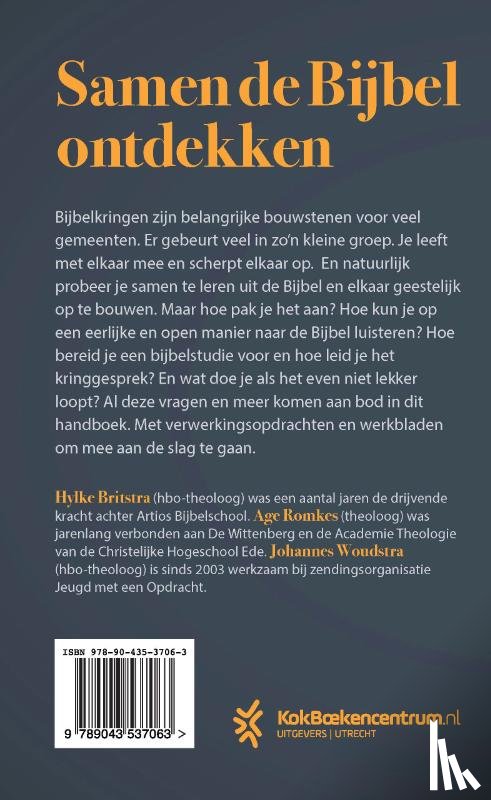 Samen de Bijbel ontdekken

Bijbelkringen zijn belangrijke bouwstenen voor veel gemeenten. Er gebeurt veel in zo'n kleine groep. Je leeft met elkaar mee en scherpt elkaar op. En natuurlijk probeer je samen te leren uit de Bijbel en elkaar geestelijk op te bouwen. Maar hoe pak je het aan? Hoe kun je op een eerlijke en open manier naar de Bijbel luisteren? Hoe bereid je een bijbelstudie voor en hoe leid je het kringgesprek? En wat doe je als het even niet lekker loopt? Al deze vragen en meer komen aan bod in dit handboek. Met verwerkingsopdrachten en werkbladen om mee aan de slag te gaan.

Hylke Britstra (hbo-theoloog) was een aantal jaren de drijvende kracht achter Artios Bijbelschool. Age Romkes (theoloog) was jarenlang verbonden aan De Wittenberg en de Academie Theologie van de Christelijke Hogeschool Ede. Johannes Woudstra (hbo-theoloog) is sinds 2003 werkzaam bij zendingsorganisatie Jeugd met een Opdracht.

ISBN 978-90-435-3706-3

9 789043 537063 >

KokBoekencentrum.nl
UITGEVERS | UTRECHT